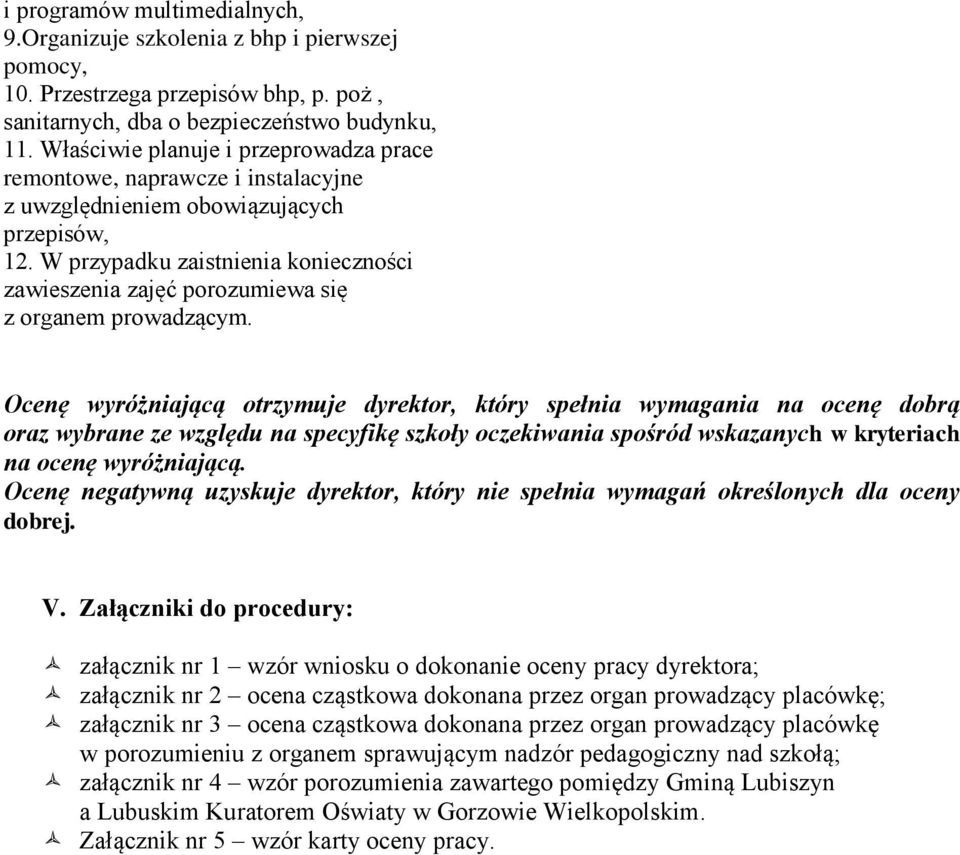 i programów multimedialnych,
9.Organizuje szkolenia z bhp i pierwszej pomocy,
10. Przestrzega przepisów bhp, p. poż , sanitarnych, dba o bezpieczeństwo budynku,
11. Właściwie planuje i przeprowadza prace remontowe, naprawcze i instalacyjne z uwzględnieniem obowiązujących przepisów,
12. W przypadku zaistnienia konieczności zawieszenia zajęć porozumiewa się z organem prowadzącym.

Ocenę wyróżniającą otrzymuje dyrektor, który spełnia wymagania na ocenę dobrą oraz wybrane ze względu na specyfikę szkoły oczekiwania spośród wskazanych w kryteriach na ocenę wyróżniającą.
Ocenę negatywną uzyskuje dyrektor, który nie spełnia wymagań określonych dla oceny dobrej.

V. Załączniki do procedury:

załącznik nr 1 – wzór wniosku o dokonanie oceny pracy dyrektora;
załącznik nr 2 – ocena cząstkowa dokonana przez organ prowadzący placówkę;
załącznik nr 3 – ocena cząstkowa dokonana przez organ prowadzący placówkę w porozumieniu z organem sprawującym nadzór pedagogiczny nad szkołą;
załącznik nr 4 – wzór porozumienia zawartego pomiędzy Gminą Lubiszyn a Lubuskim Kuratorem Oświaty w Gorzowie Wielkopolskim.
Załącznik nr 5 – wzór karty oceny pracy.